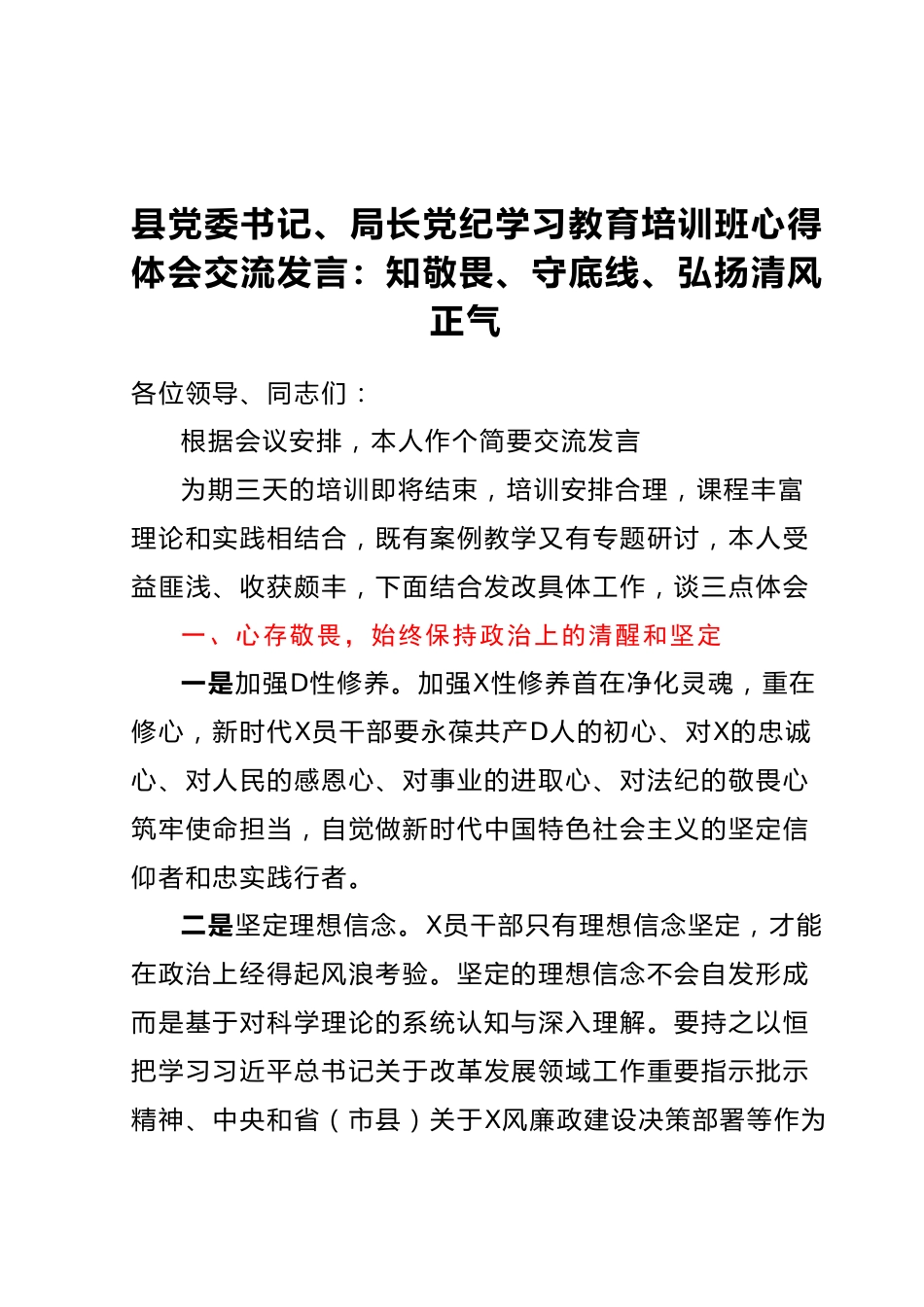 县党委书记、局长党纪学习教育培训班心得体会交流发言：知敬畏、守底线、弘扬清风正气

各位领导、同志们：

根据会议安排，本人作个简要交流发言

为期三天的培训即将结束，培训安排合理，课程丰富理论和实践相结合，既有案例教学又有专题研讨，本人受益匪浅、收获颇丰，下面结合发改具体工作，谈三点体会

一、心存敬畏，始终保持政治上的清醒和坚定

一是加强D性修养。加强X性修养首在净化灵魂，重在修心，新时代X员干部要永葆共产D人的初心、对X的忠诚心、对人民的感恩心、对事业的进取心、对法纪的敬畏心筑牢使命担当，自觉做新时代中国特色社会主义的坚定信仰者和忠实践行者。

二是坚定理想信念。X员干部只有理想信念坚定，才能在政治上经得起风浪考验。坚定的理想信念不会自发形成而是基于对科学理论的系统认知与深入理解。要持之以恒把学习习近平总书记关于改革发展领域工作重要指示批示精神、中央和省（市县）关于X风廉政建设决策部署等作为